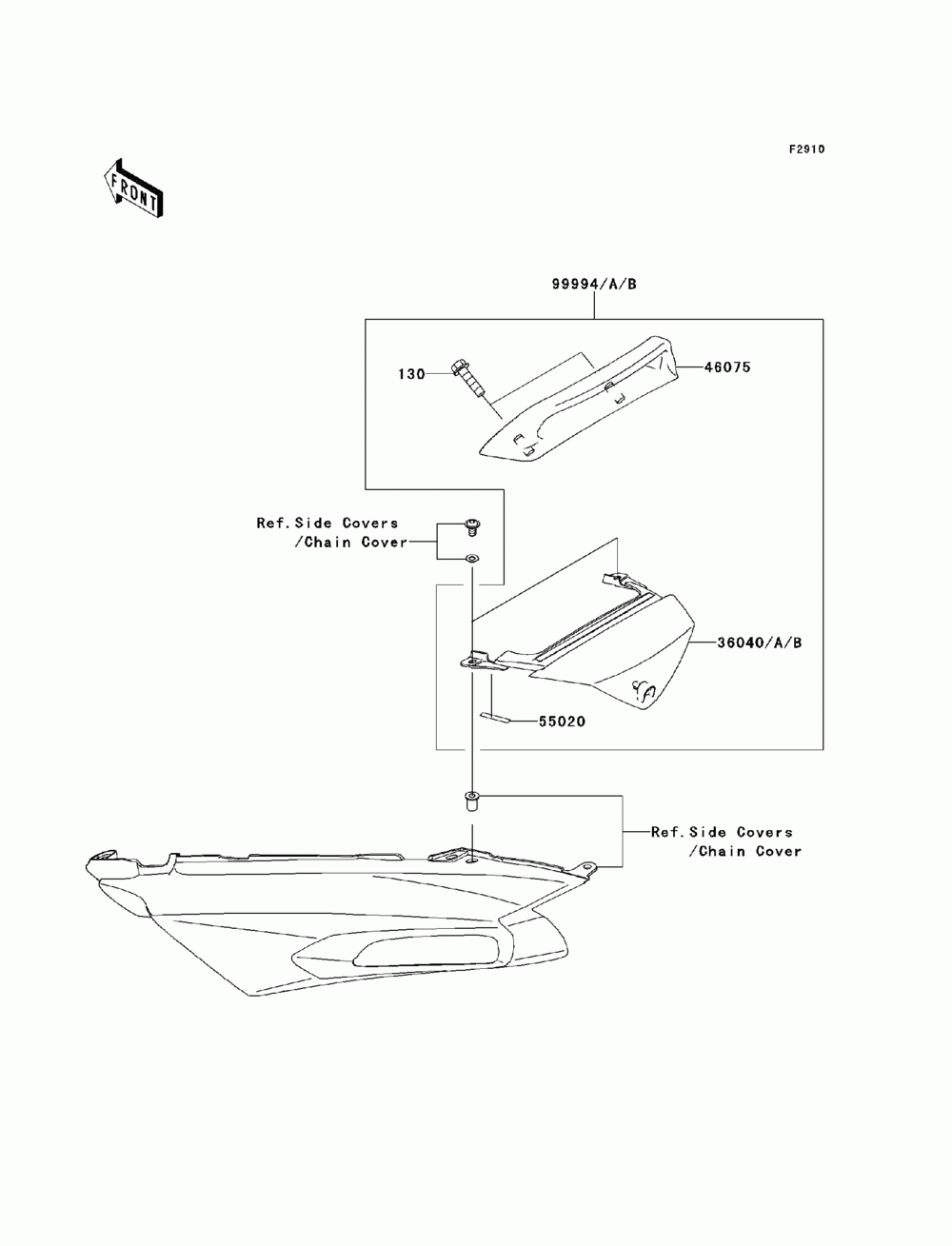 F2910

FRONT

99994/A/B

130

46075

Ref.Side Covers
/Chain Cover

36040/A/B

55020

Ref.Side Covers
/Chain Cover